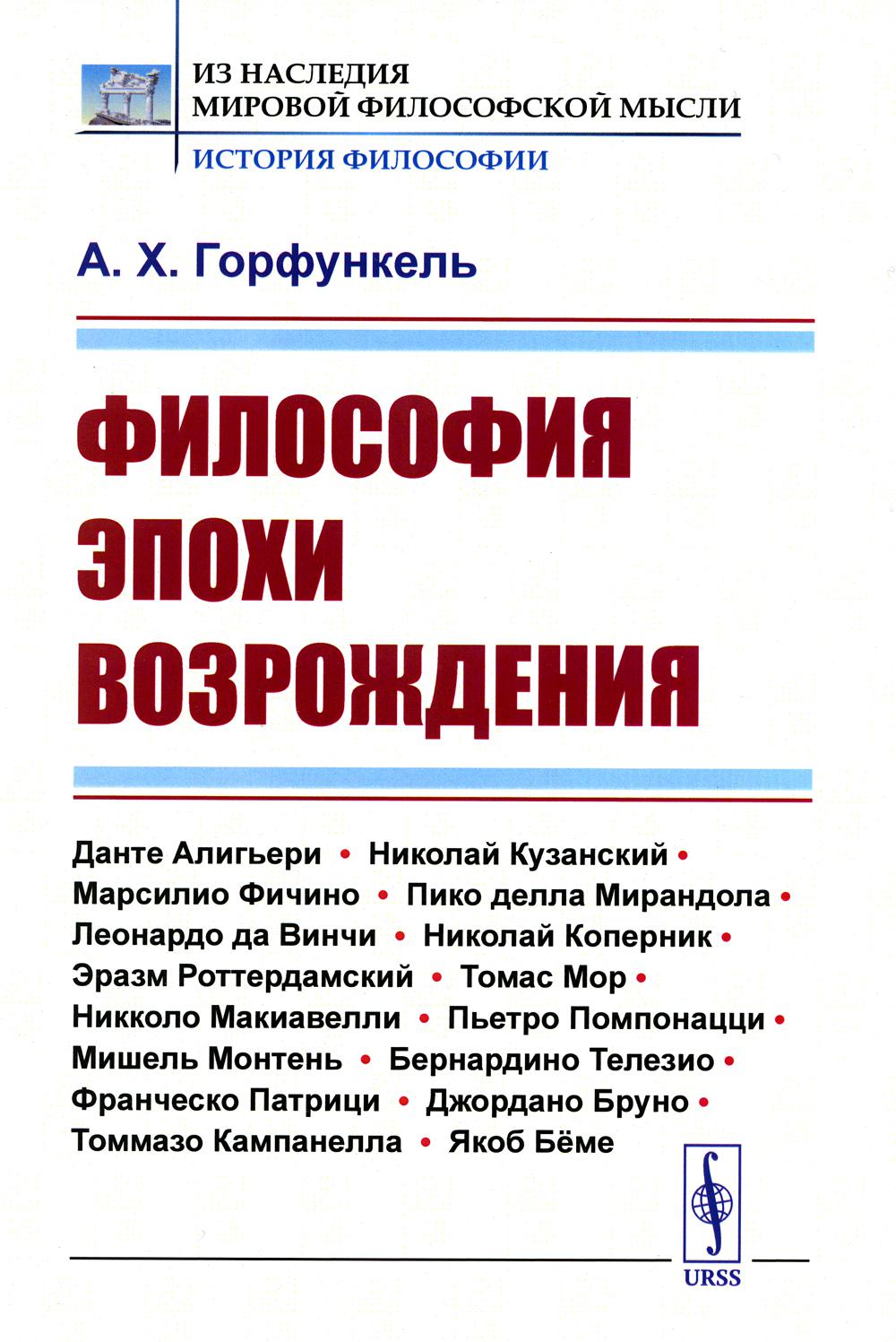 ИЗ НАСЛЕДИЯ
МИРОВОЙ ФИЛОСОФСКОЙ МЫСЛИ
ИСТОРИЯ ФИЛОСОФИИ

А. Х. Горфункель

ФИЛОСОФИЯ ЭПОХИ ВОЗРОЖДЕНИЯ

Данте Алигьери • Николай Кузанский • Марсилио Фичино • Пико делла Мирандола • Леонардо да Винчи • Николай Коперник • Эразм Роттердамский • Томас Мор • Никколо Макиавелли • Пьетро Помпонацци • Мишель Монтень • Бернардино Телезио • Франческо Патрици • Джордано Бруно • Томмазо Кампанелла • Якоб Бёме

URSS